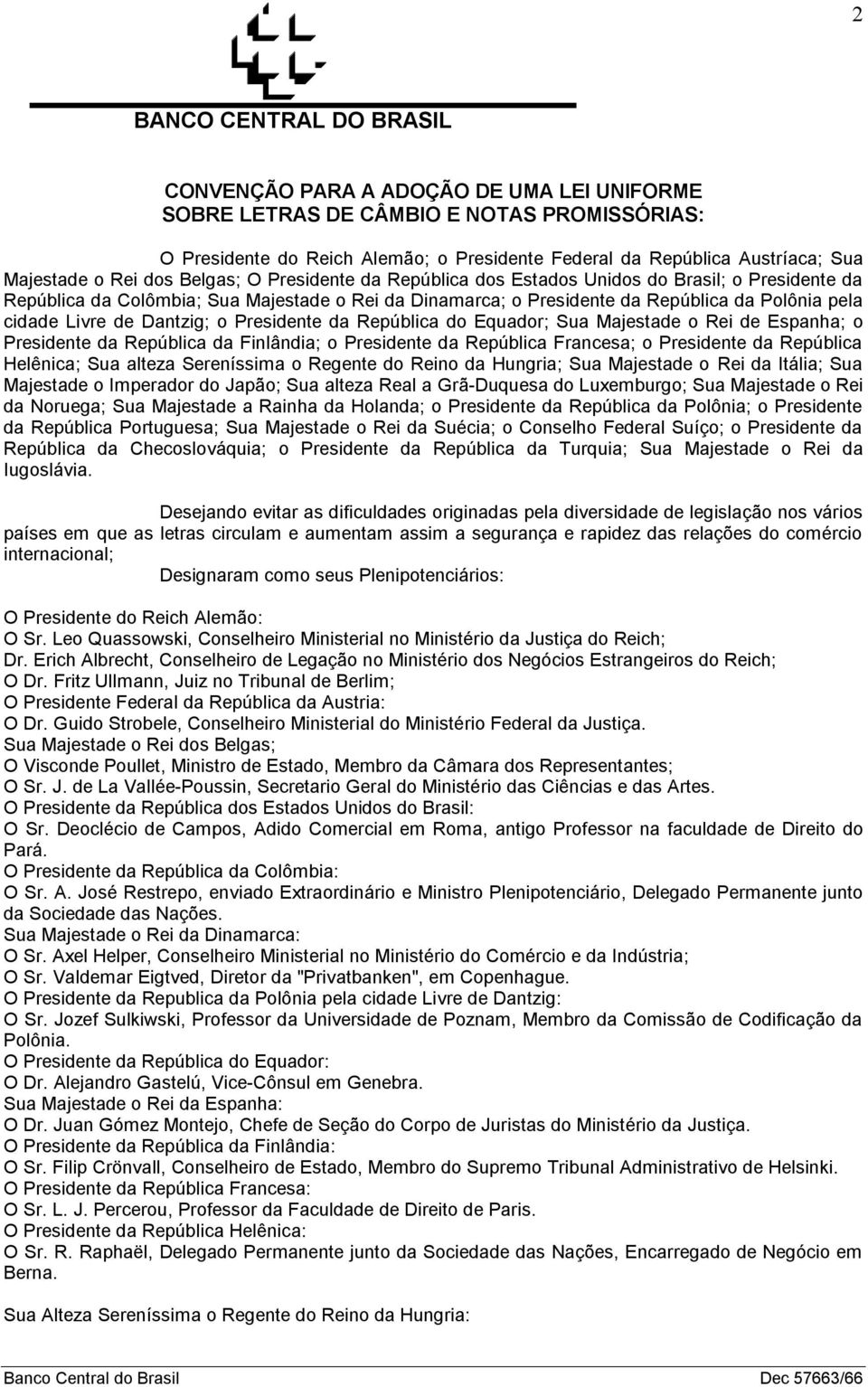 2

BANCO CENTRAL DO BRASIL

CONVENÇÃO PARA A ADOÇÃO DE UMA LEI UNIFORME SOBRE LETRAS DE CÂMBIO E NOTAS PROMISSÓRIAS:

O Presidente do Reich Alemão; o Presidente Federal da República Austríaca; Sua Majestade o Rei dos Belgas; O Presidente da República dos Estados Unidos do Brasil; o Presidente da República da Colômbia; Sua Majestade o Rei da Dinamarca; o Presidente da República da Polônia pela cidade Livre de Dantzig; o Presidente da República do Equador; Sua Majestade o Rei de Espanha; o Presidente da República da Finlândia; o Presidente da República Francesa; o Presidente da República Helênica; Sua alteza Sereníssima o Regente do Reino da Hungria; Sua Majestade o Rei da Itália; Sua Majestade o Imperador do Japão; Sua alteza Real a Grã-Duquesa do Luxemburgo; Sua Majestade o Rei da Noruega; Sua Majestade a Rainha da Holanda; o Presidente da República da Polônia; o Presidente da República Portuguesa; Sua Majestade o Rei da Suécia; o Conselho Federal Suíço; o Presidente da República da Checoslováquia; o Presidente da República da Turquia; Sua Majestade o Rei da Iugoslávia.

Desejando evitar as dificuldades originadas pela diversidade de legislação nos vários países em que as letras circulam e aumentam assim a segurança e rapidez das relações do comércio internacional;

Designaram como seus Plenipotenciários:

O Presidente do Reich Alemão:
O Sr. Leo Quassowski, Conselheiro Ministerial no Ministério da Justiça do Reich;
Dr. Erich Albrecht, Conselheiro de Legação no Ministério dos Negócios Estrangeiros do Reich;
O Dr. Fritz Ullmann, Juiz no Tribunal de Berlim;
O Presidente Federal da República da Austria:
O Dr. Guido Strobele, Conselheiro Ministerial do Ministério Federal da Justiça.
Sua Majestade o Rei dos Belgas;
O Visconde Poullet, Ministro de Estado, Membro da Câmara dos Representantes;
O Sr. J. de La Vallée-Poussin, Secretario Geral do Ministério das Ciências e das Artes.
O Presidente da República dos Estados Unidos do Brasil:
O Sr. Deoclécio de Campos, Adido Comercial em Roma, antigo Professor na faculdade de Direito do Pará.
O Presidente da República da Colômbia:
O Sr. A. José Restrepo, enviado Extraordinário e Ministro Plenipotenciário, Delegado Permanente junto da Sociedade das Nações.
Sua Majestade o Rei da Dinamarca:
O Sr. Axel Helper, Conselheiro Ministerial no Ministério do Comércio e da Indústria;
O Sr. Valdemar Eigtved, Diretor da "Privatbanken", em Copenhague.
O Presidente da Republica da Polônia pela cidade Livre de Dantzig:
O Sr. Jozef Sulkiwski, Professor da Universidade de Poznam, Membro da Comissão de Codificação da Polônia.
O Presidente da República do Equador:
O Dr. Alejandro Gastelú, Vice-Cônsul em Genebra.
Sua Majestade o Rei da Espanha:
O Dr. Juan Gómez Montejo, Chefe de Seção do Corpo de Juristas do Ministério da Justiça.
O Presidente da República da Finlândia:
O Sr. Filip Crönvall, Conselheiro de Estado, Membro do Supremo Tribunal Administrativo de Helsinki.
O Presidente da República Francesa:
O Sr. L. J. Percerou, Professor da Faculdade de Direito de Paris.
O Presidente da República Helênica:
O Sr. R. Raphaël, Delegado Permanente junto da Sociedade das Nações, Encarregado de Negócio em Berna.

Sua Alteza Sereníssima o Regente do Reino da Hungria:

Banco Central do Brasil
Dec 57663/66